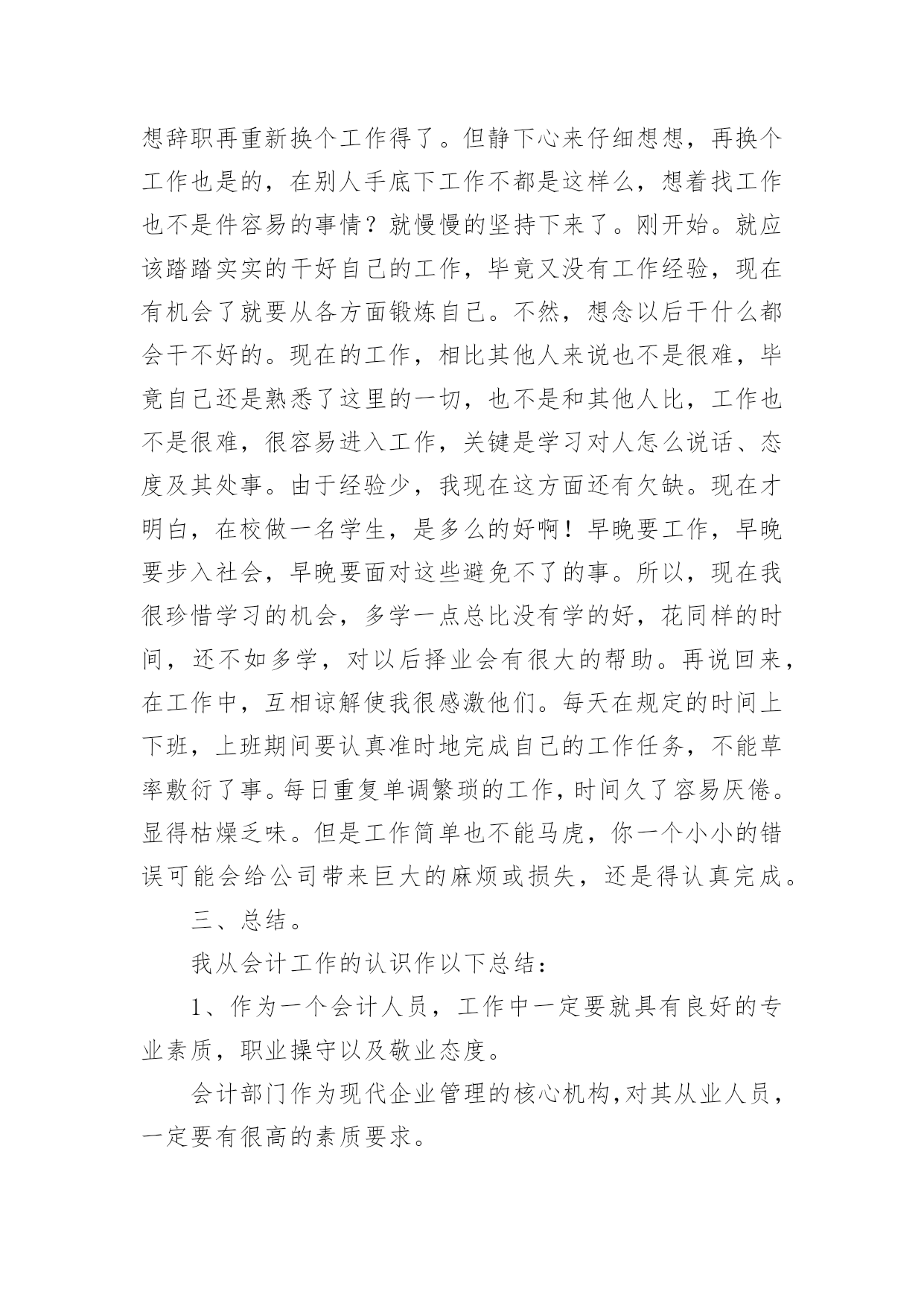 想辞职再重新换个工作得了。但静下心来仔细想想，再换个工作也是的，在别人手底下工作不都是这样么，想着找工作也不是件容易的事情？就慢慢的坚持下来了。刚开始。就应该踏踏实实的干好自己的工作，毕竟又没有工作经验，现在有机会了就要从各方面锻炼自己。不然，想念以后干什么都会干不好的。现在的工作，相比其他人来说也不是很难，毕竟自己还是熟悉了这里的一切，也不是和其他人比，工作也不是很难，很容易进入工作，关键是学习对人怎么说话、态度及其处事。由于经验少，我现在这方面还有欠缺。现在才明白，在校做一名学生，是多么的好啊！早晚要工作，早晚要步入社会，早晚要面对这些避免不了的事。所以，现在我很珍惜学习的机会，多学一点总比没有学的好，花同样的时间，还不如多学，对以后择业会有很大的帮助。再说回来，在工作中，互相谅解使我很感激他们。每天在规定的时间上下班，上班期间要认真准时地完成自己的工作任务，不能草率敷衍了事。每日重复单调繁琐的工作，时间久了容易厌倦。显得枯燥乏味。但是工作简单也不能马虎，你一个小小的错误可能会给公司带来巨大的麻烦或损失，还是得认真完成。

三、总结。

我从会计工作的认识作以下总结：

1、作为一个会计人员，工作中一定要就具有良好的专业素质，职业操守以及敬业态度。

会计部门作为现代企业管理的核心机构，对其从业人员，一定要有很高的素质要求。